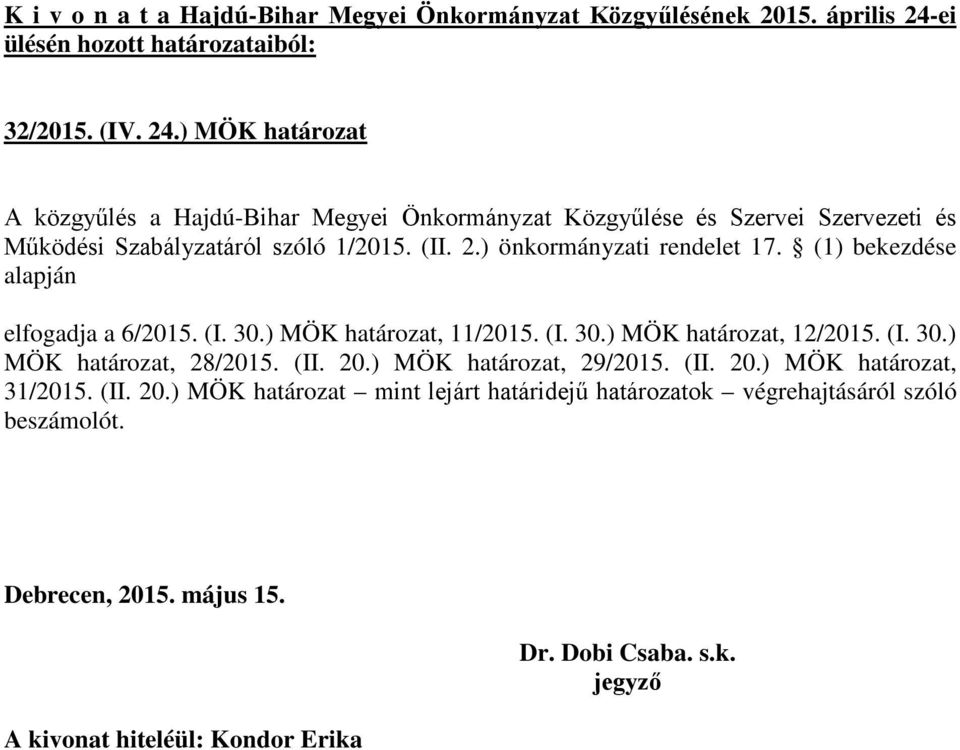 K i v o n a t a Hajdú-Bihar Megyei Önkormányzat Közgyűlésének 2015. április 24-ei ülésén hozott határozataiból:

32/2015. (IV. 24.) MÖK határozat

A közgyűlés a Hajdú-Bihar Megyei Önkormányzat Közgyűlése és Szervei Szervezeti és Működési Szabályzatáról szóló 1/2015. (II. 2.) önkormányzati rendelet 17. § (1) bekezdése alapján

elfogadja a 6/2015. (I. 30.) MÖK határozat, 11/2015. (I. 30.) MÖK határozat, 12/2015. (I. 30.) MÖK határozat, 28/2015. (II. 20.) MÖK határozat, 29/2015. (II. 20.) MÖK határozat, 31/2015. (II. 20.) MÖK határozat – mint lejárt határidejű határozatok – végrehajtásáról szóló beszámolót.

Debrecen, 2015. május 15.

Dr. Dobi Csaba. s.k.
jegyző

A kivonat hiteléül: Kondor Erika